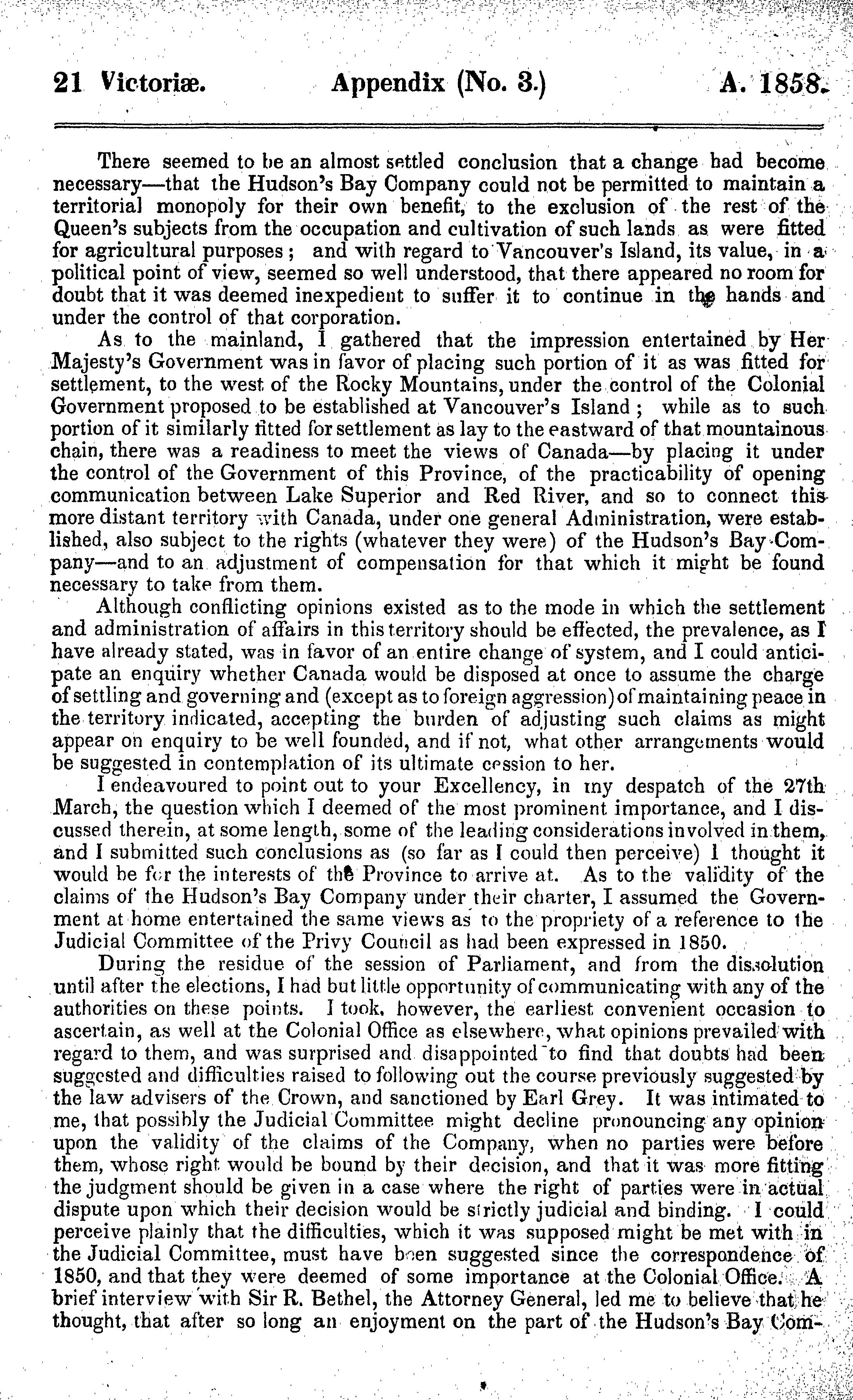 21 Victoriæ. Appendix (No. 3.) A. 1858.

There seemed to be an almost settled conclusion that a change had become necessary—that the Hudson's Bay Company could not be permitted to maintain a territorial monopoly for their own benefit, to the exclusion of the rest of the Queen's subjects from the occupation and cultivation of such lands as were fitted for agricultural purposes; and with regard to Vancouver's Island, its value, in a political point of view, seemed so well understood, that there appeared no room for doubt that it was deemed inexpedient to suffer it to continue in the hands and under the control of that corporation.

As to the mainland, I gathered that the impression entertained by Her Majesty's Government was in favor of placing such portion of it as was fitted for settlement, to the west of the Rocky Mountains, under the control of the Colonial Government proposed to be established at Vancouver's Island; while as to such portion of it similarly fitted for settlement as lay to the eastward of that mountainous chain, there was a readiness to meet the views of Canada—by placing it under the control of the Government of this Province, of the practicability of opening communication between Lake Superior and Red River, and so to connect this more distant territory with Canada, under one general Administration, were established, also subject to the rights (whatever they were) of the Hudson's Bay Company—and to an adjustment of compensation for that which it might be found necessary to take from them.

Although conflicting opinions existed as to the mode in which the settlement and administration of affairs in this territory should be effected, the prevalence, as I have already stated, was in favor of an entire change of system, and I could anticipate an enquiry whether Canada would be disposed at once to assume the charge of settling and governing and (except as to foreign aggression) of maintaining peace in the territory indicated, accepting the burden of adjusting such claims as might appear on enquiry to be well founded, and if not, what other arrangements would be suggested in contemplation of its ultimate cession to her.

I endeavoured to point out to your Excellency, in my despatch of the 27th March, the question which I deemed of the most prominent importance, and I discussed therein, at some length, some of the leading considerations involved in them, and I submitted such conclusions as (so far as I could then perceive) I thought it would be for the interests of the Province to arrive at. As to the validity of the claims of the Hudson's Bay Company under their charter, I assumed the Government at home entertained the same views as to the propriety of a reference to the Judicial Committee of the Privy Council as had been expressed in 1850.

During the residue of the session of Parliament, and from the dissolution until after the elections, I had but little opportunity of communicating with any of the authorities on these points. I took, however, the earliest convenient occasion to ascertain, as well at the Colonial Office as elsewhere, what opinions prevailed with regard to them, and was surprised and disappointed to find that doubts had been suggested and difficulties raised to following out the course previously suggested by the law advisers of the Crown, and sanctioned by Earl Grey. It was intimated to me, that possibly the Judicial Committee might decline pronouncing any opinion upon the validity of the claims of the Company, when no parties were before them, whose right would be bound by their decision, and that it was more fitting the judgment should be given in a case where the right of parties were in actual dispute upon which their decision would be strictly judicial and binding. I could perceive plainly that the difficulties, which it was supposed might be met with in the Judicial Committee, must have been suggested since the correspondence of 1850, and that they were deemed of some importance at the Colonial Office. A brief interview with Sir R. Bethel, the Attorney General, led me to believe that he thought, that after so long an enjoyment on the part of the Hudson's Bay Com-